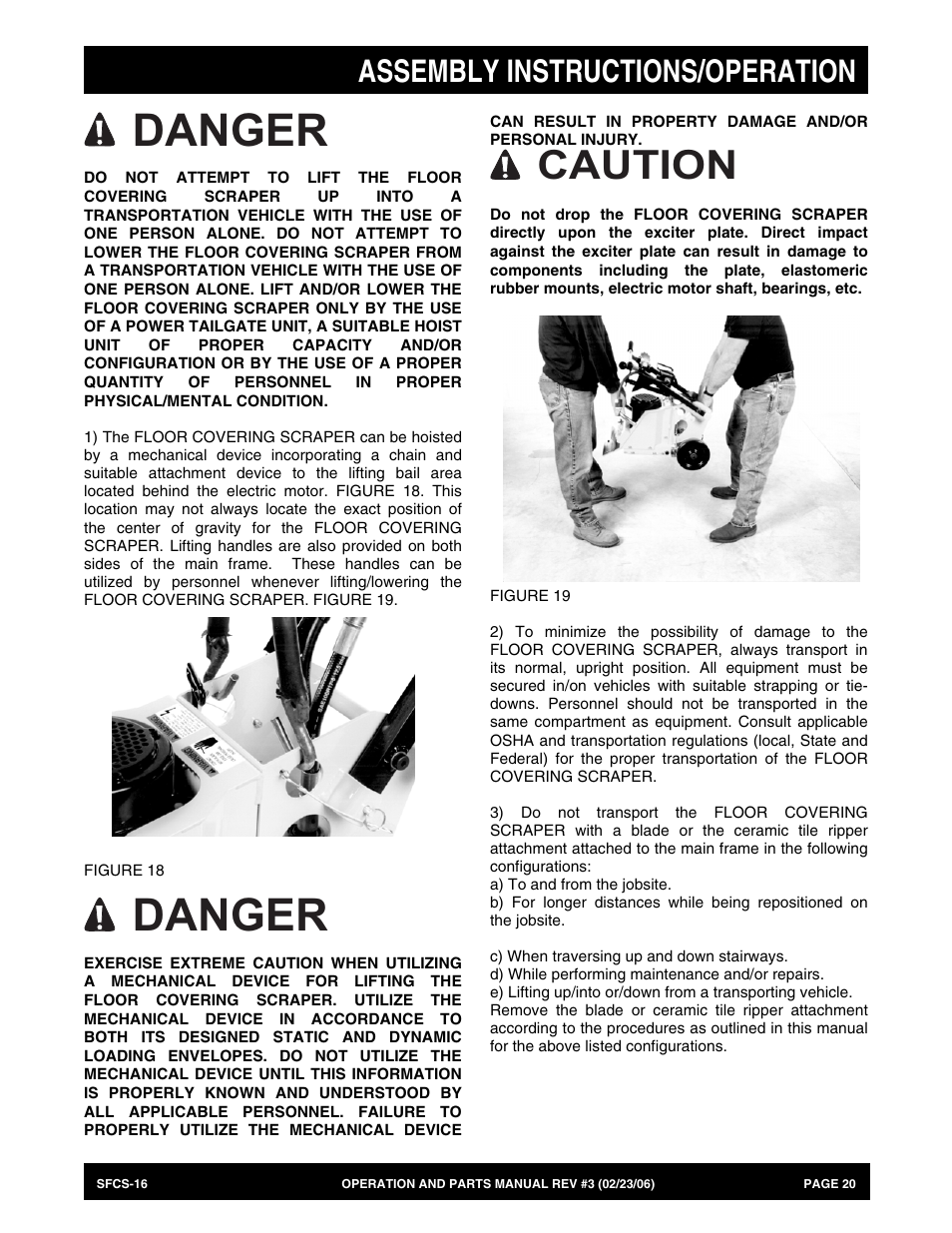 ASSEMBLY INSTRUCTIONS/OPERATION

DANGER

DO NOT ATTEMPT TO LIFT THE FLOOR COVERING SCRAPER UP INTO A TRANSPORTATION VEHICLE WITH THE USE OF ONE PERSON ALONE. DO NOT ATTEMPT TO LOWER THE FLOOR COVERING SCRAPER FROM A TRANSPORTATION VEHICLE WITH THE USE OF ONE PERSON ALONE. LIFT AND/OR LOWER THE FLOOR COVERING SCRAPER ONLY BY THE USE OF A POWER TAILGATE UNIT, A SUITABLE HOIST UNIT OF PROPER CAPACITY AND/OR CONFIGURATION OR BY THE USE OF A PROPER QUANTITY OF PERSONNEL IN PROPER PHYSICAL/MENTAL CONDITION.

1) The FLOOR COVERING SCRAPER can be hoisted by a mechanical device incorporating a chain and suitable attachment device to the lifting bail area located behind the electric motor. FIGURE 18. This location may not always locate the exact position of the center of gravity for the FLOOR COVERING SCRAPER. Lifting handles are also provided on both sides of the main frame. These handles can be utilized by personnel whenever lifting/lowering the FLOOR COVERING SCRAPER. FIGURE 19.

FIGURE 18

DANGER

EXERCISE EXTREME CAUTION WHEN UTILIZING A MECHANICAL DEVICE FOR LIFTING THE FLOOR COVERING SCRAPER. UTILIZE THE MECHANICAL DEVICE IN ACCORDANCE TO BOTH ITS DESIGNED STATIC AND DYNAMIC LOADING ENVELOPES. DO NOT UTILIZE THE MECHANICAL DEVICE UNTIL THIS INFORMATION IS PROPERLY KNOWN AND UNDERSTOOD BY ALL APPLICABLE PERSONNEL. FAILURE TO PROPERLY UTILIZE THE MECHANICAL DEVICE CAN RESULT IN PROPERTY DAMAGE AND/OR PERSONAL INJURY.

CAUTION

Do not drop the FLOOR COVERING SCRAPER directly upon the exciter plate. Direct impact against the exciter plate can result in damage to components including the plate, elastomeric rubber mounts, electric motor shaft, bearings, etc.

FIGURE 19

2) To minimize the possibility of damage to the FLOOR COVERING SCRAPER, always transport in its normal, upright position. All equipment must be secured in/on vehicles with suitable strapping or tie-downs. Personnel should not be transported in the same compartment as equipment. Consult applicable OSHA and transportation regulations (local, State and Federal) for the proper transportation of the FLOOR COVERING SCRAPER.

3) Do not transport the FLOOR COVERING SCRAPER with a blade or the ceramic tile ripper attachment attached to the main frame in the following configurations:
a) To and from the jobsite.
b) For longer distances while being repositioned on the jobsite.

c) When traversing up and down stairways.
d) While performing maintenance and/or repairs.
e) Lifting up/into or/down from a transporting vehicle.
Remove the blade or ceramic tile ripper attachment according to the procedures as outlined in this manual for the above listed configurations.

SFCS-16 OPERATION AND PARTS MANUAL REV #3 (02/23/06) PAGE 20